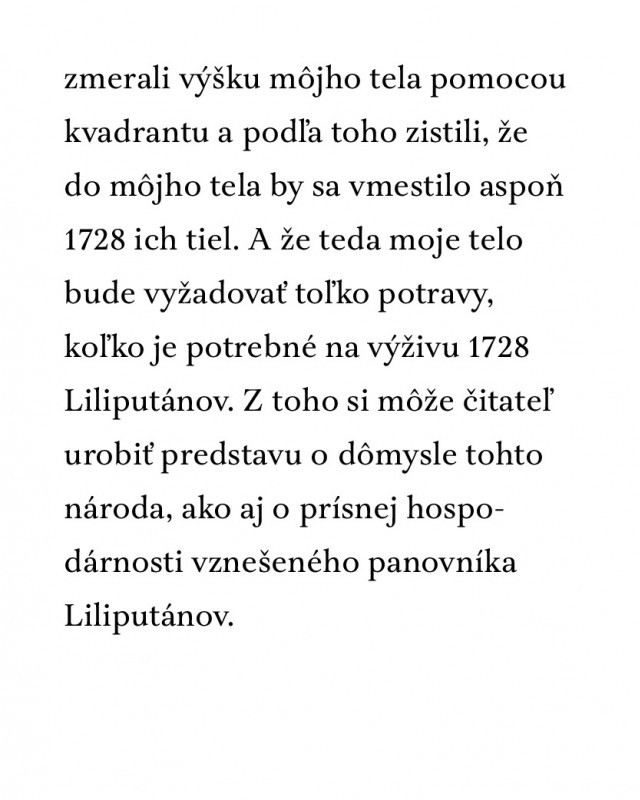 zmerali výšku môjho tela pomocou kvadrantu a podľa toho zistili, že do môjho tela by sa vmestilo aspoň 1728 ich tiel. A že teda moje telo bude vyžadovať toľko potravy, koľko je potrebné na výživu 1728 Liliputánov. Z toho si môže čitateľ urobiť predstavu o dômysle tohto národa, ako aj o prísnej hospodárnosti vznešeného panovníka Liliputánov.